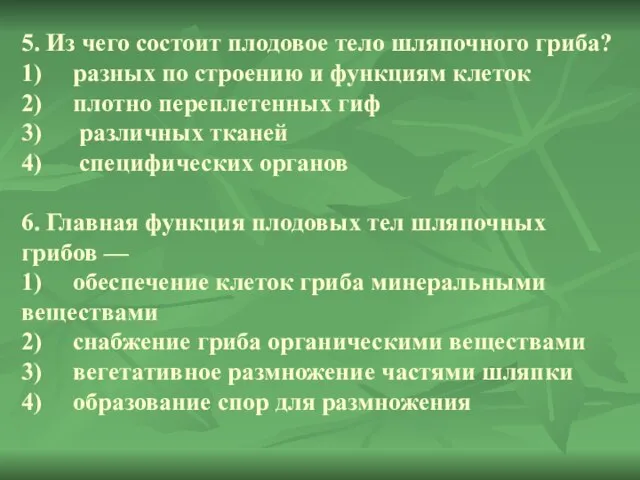 5. Из чего состоит плодовое тело шляпочного гриба?
1) разных по строению и функциям клеток
2) плотно переплетенных гиф
3) различных тканей
4) специфических органов

6. Главная функция плодовых тел шляпочных грибов —
1) обеспечение клеток гриба минеральными веществами
2) снабжение гриба органическими веществами
3) вегетативное размножение частями шляпки
4) образование спор для размножения